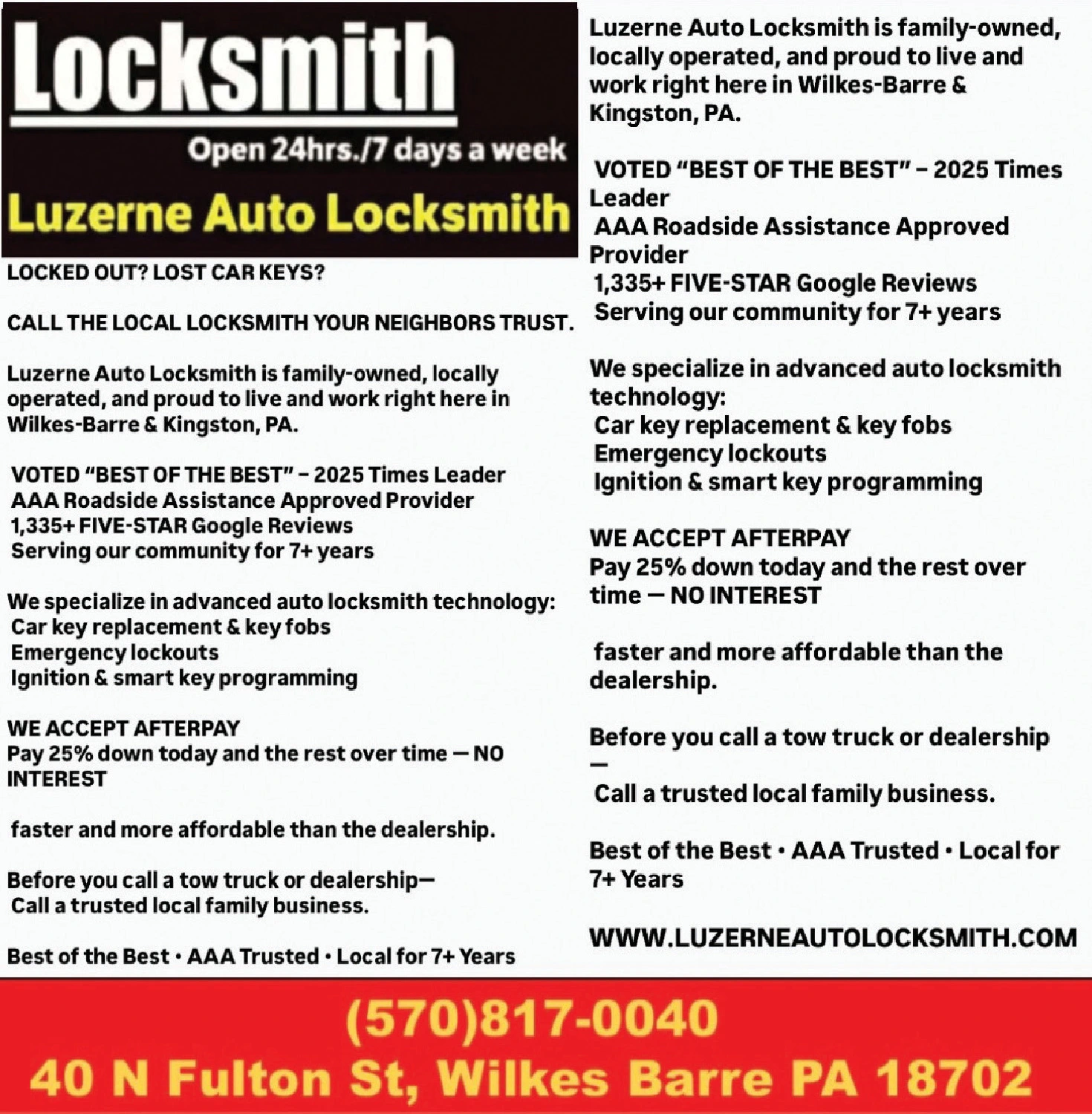 Locksmith

Open 24hrs./7 days a week

Luzerne Auto Locksmith

LOCKED OUT? LOST CAR KEYS?

CALL THE LOCAL LOCKSMITH YOUR NEIGHBORS TRUST.

Luzerne Auto Locksmith is family-owned, locally operated, and proud to live and work right here in Wilkes-Barre & Kingston, PA.

VOTED "BEST OF THE BEST" – 2025 Times Leader
AAA Roadside Assistance Approved Provider
1,335+ FIVE-STAR Google Reviews
Serving our community for 7+ years

We specialize in advanced auto locksmith technology:
Car key replacement & key fobs
Emergency lockouts
Ignition & smart key programming

WE ACCEPT AFTERPAY
Pay 25% down today and the rest over time — NO INTEREST

faster and more affordable than the dealership.

Before you call a tow truck or dealership—
Call a trusted local family business.

Best of the Best • AAA Trusted • Local for 7+ Years

Luzerne Auto Locksmith is family-owned, locally operated, and proud to live and work right here in Wilkes-Barre & Kingston, PA.

VOTED "BEST OF THE BEST" – 2025 Times Leader
AAA Roadside Assistance Approved Provider
1,335+ FIVE-STAR Google Reviews
Serving our community for 7+ years

We specialize in advanced auto locksmith technology:
Car key replacement & key fobs
Emergency lockouts
Ignition & smart key programming

WE ACCEPT AFTERPAY
Pay 25% down today and the rest over time — NO INTEREST

faster and more affordable than the dealership.

Before you call a tow truck or dealership —

Call a trusted local family business.

Best of the Best • AAA Trusted • Local for 7+ Years

WWW.LUZERNEAUTOLOCKSMITH.COM

(570)817-0040
40 N Fulton St, Wilkes Barre PA 18702